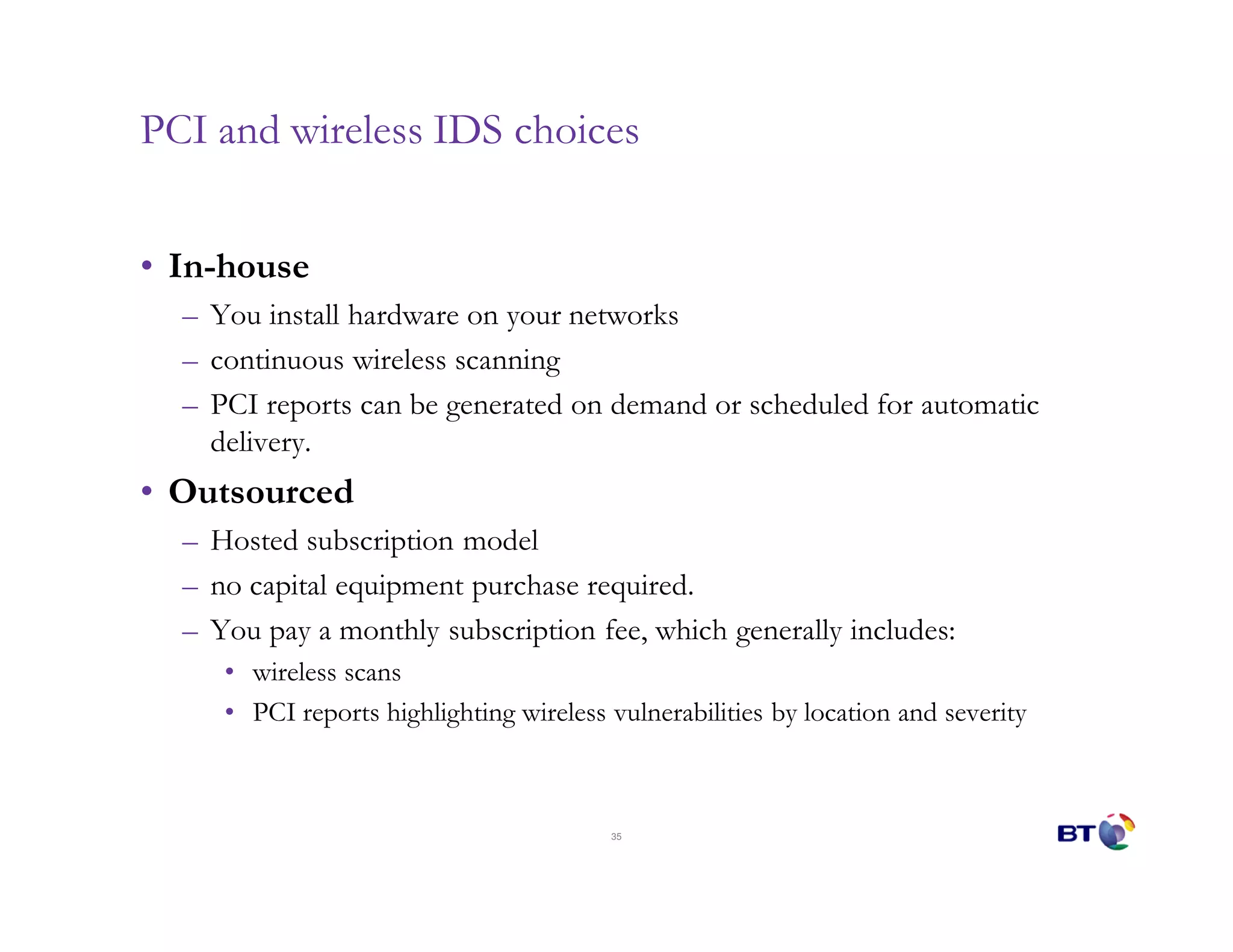 PCI and wireless IDS choices

• In-house
– You install hardware on your networks
– continuous wireless scanning
– PCI reports can be generated on demand or scheduled for automatic delivery.

• Outsourced
– Hosted subscription model
– no capital equipment purchase required.
– You pay a monthly subscription fee, which generally includes:
• wireless scans
• PCI reports highlighting wireless vulnerabilities by location and severity

35

BT